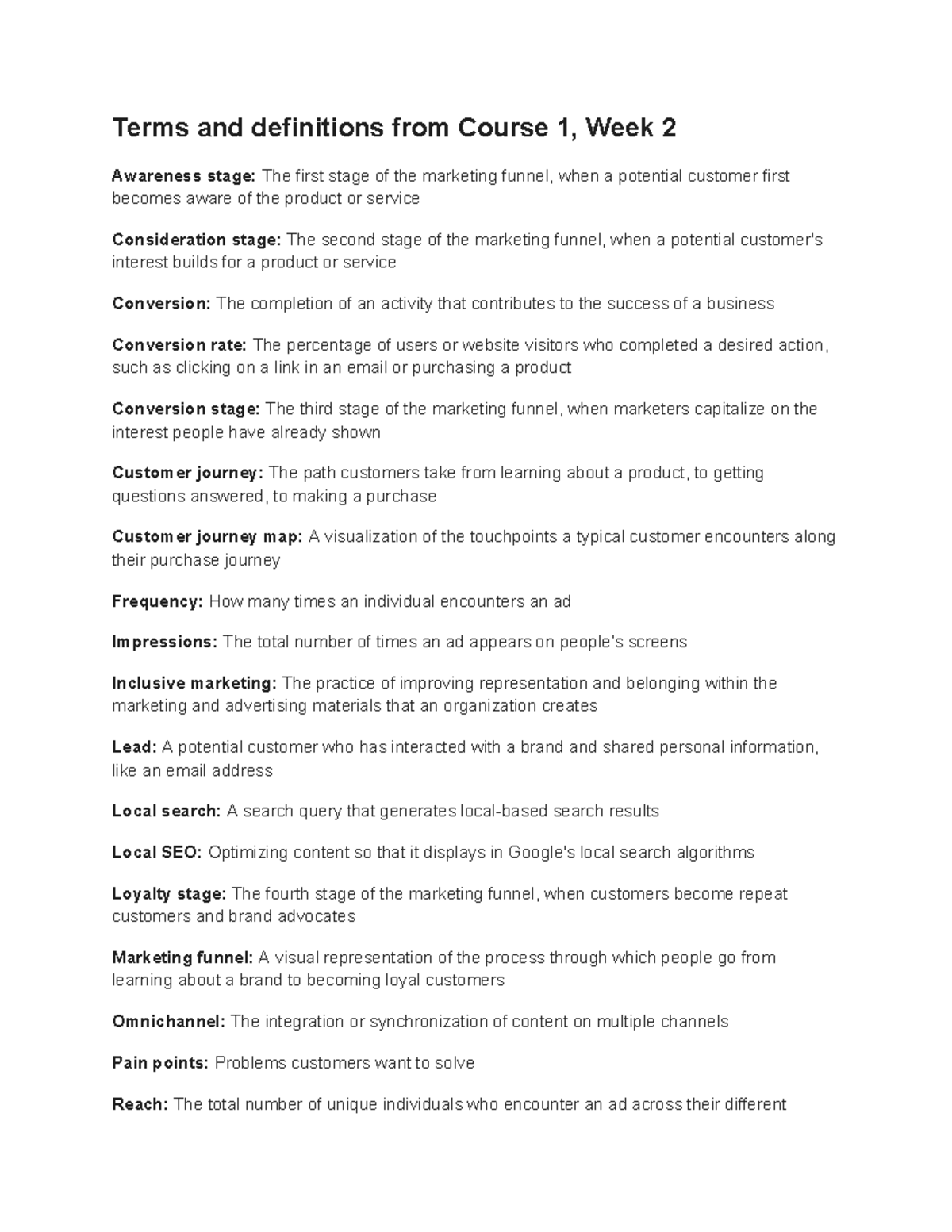 Terms and definitions from Course 1, Week 2

Awareness stage: The first stage of the marketing funnel, when a potential customer first becomes aware of the product or service

Consideration stage: The second stage of the marketing funnel, when a potential customer's interest builds for a product or service

Conversion: The completion of an activity that contributes to the success of a business

Conversion rate: The percentage of users or website visitors who completed a desired action, such as clicking on a link in an email or purchasing a product

Conversion stage: The third stage of the marketing funnel, when marketers capitalize on the interest people have already shown

Customer journey: The path customers take from learning about a product, to getting questions answered, to making a purchase

Customer journey map: A visualization of the touchpoints a typical customer encounters along their purchase journey

Frequency: How many times an individual encounters an ad

Impressions: The total number of times an ad appears on people's screens

Inclusive marketing: The practice of improving representation and belonging within the marketing and advertising materials that an organization creates

Lead: A potential customer who has interacted with a brand and shared personal information, like an email address

Local search: A search query that generates local-based search results

Local SEO: Optimizing content so that it displays in Google's local search algorithms

Loyalty stage: The fourth stage of the marketing funnel, when customers become repeat customers and brand advocates

Marketing funnel: A visual representation of the process through which people go from learning about a brand to becoming loyal customers

Omnichannel: The integration or synchronization of content on multiple channels

Pain points: Problems customers want to solve

Reach: The total number of unique individuals who encounter an ad across their different